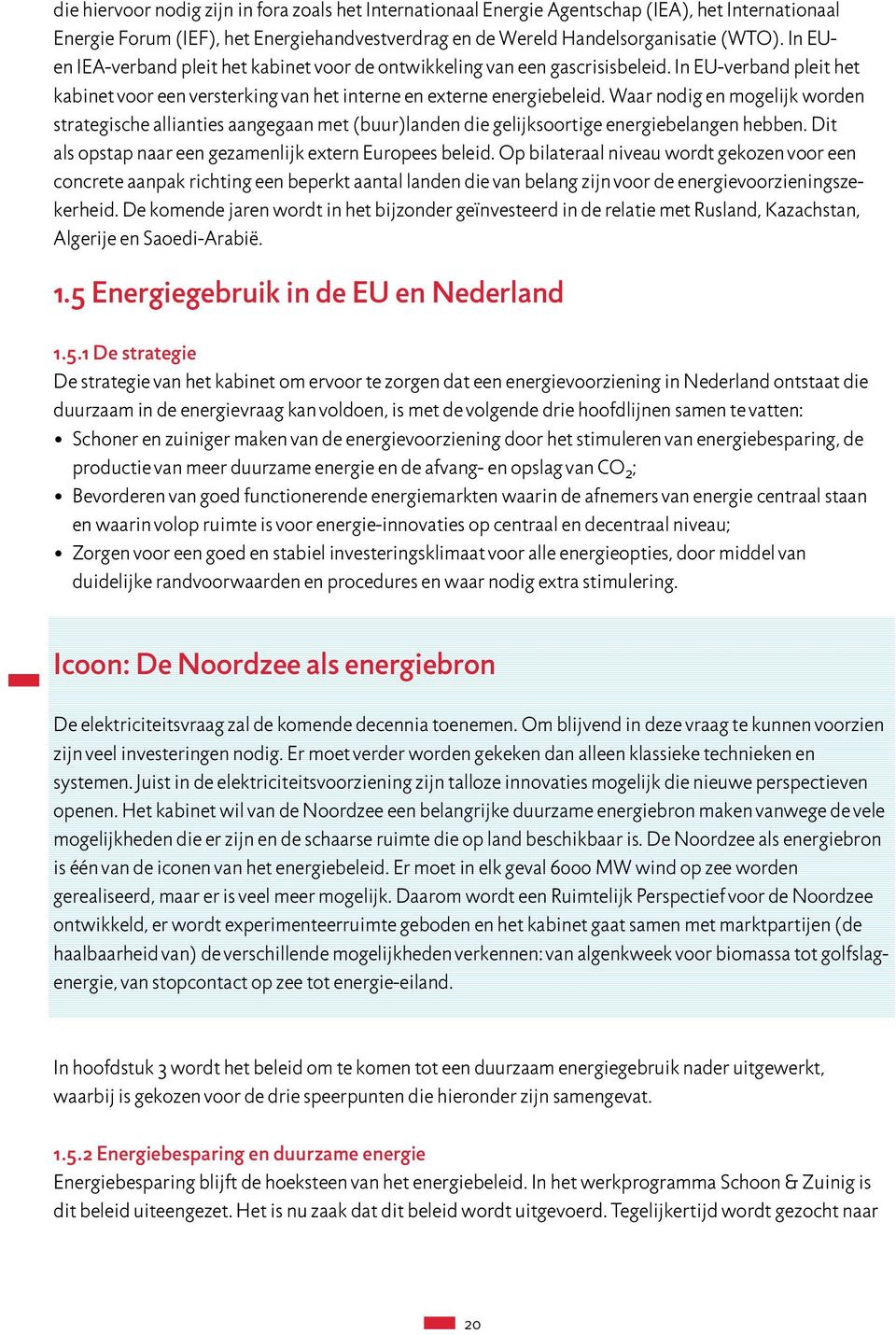 die hiervoor nodig zijn in fora zoals het Internationaal Energie Agentschap (IEA), het Internationaal Energie Forum (IEF), het Energiehandvestverdrag en de Wereld Handelsorganisatie (WTO). In EU- en IEA-verband pleit het kabinet voor de ontwikkeling van een gascrisisbeleid. In EU-verband pleit het kabinet voor een versterking van het interne en externe energiebeleid. Waar nodig en mogelijk worden strategische allianties aangegaan met (buur)landen die gelijksoortige energiebelangen hebben. Dit als opstap naar een gezamenlijk extern Europees beleid. Op bilateraal niveau wordt gekozen voor een concrete aanpak richting een beperkt aantal landen die van belang zijn voor de energievoorzieningszekerheid. De komende jaren wordt in het bijzonder geïnvesteerd in de relatie met Rusland, Kazachstan, Algerije en Saoedi-Arabië.

1.5 Energiegebruik in de EU en Nederland

1.5.1 De strategie
De strategie van het kabinet om ervoor te zorgen dat een energievoorziening in Nederland ontstaat die duurzaam in de energievraag kan voldoen, is met de volgende drie hoofdlijnen samen te vatten:
• Schoner en zuiniger maken van de energievoorziening door het stimuleren van energiebesparing, de productie van meer duurzame energie en de afvang- en opslag van $CO_2$;
• Bevorderen van goed functionerende energiemarkten waarin de afnemers van energie centraal staan en waarin volop ruimte is voor energie-innovaties op centraal en decentraal niveau;
• Zorgen voor een goed en stabiel investeringsklimaat voor alle energieopties, door middel van duidelijke randvoorwaarden en procedures en waar nodig extra stimulering.

Icoon: De Noordzee als energiebron

De elektriciteitsvraag zal de komende decennia toenemen. Om blijvend in deze vraag te kunnen voorzien zijn veel investeringen nodig. Er moet verder worden gekeken dan alleen klassieke technieken en systemen. Juist in de elektriciteitsvoorziening zijn talloze innovaties mogelijk die nieuwe perspectieven openen. Het kabinet wil van de Noordzee een belangrijke duurzame energiebron maken vanwege de vele mogelijkheden die er zijn en de schaarse ruimte die op land beschikbaar is. De Noordzee als energiebron is één van de iconen van het energiebeleid. Er moet in elk geval 6000 MW wind op zee worden gerealiseerd, maar er is veel meer mogelijk. Daarom wordt een Ruimtelijk Perspectief voor de Noordzee ontwikkeld, er wordt experimenteerruimte geboden en het kabinet gaat samen met marktpartijen (de haalbaarheid van) de verschillende mogelijkheden verkennen: van algenkweek voor biomassa tot golfslagenergie, van stopcontact op zee tot energie-eiland.

In hoofdstuk 3 wordt het beleid om te komen tot een duurzaam energiegebruik nader uitgewerkt, waarbij is gekozen voor de drie speerpunten die hieronder zijn samengevat.

1.5.2 Energiebesparing en duurzame energie
Energiebesparing blijft de hoeksteen van het energiebeleid. In het werkprogramma Schoon & Zuinig is dit beleid uiteengezet. Het is nu zaak dat dit beleid wordt uitgevoerd. Tegelijkertijd wordt gezocht naar

20